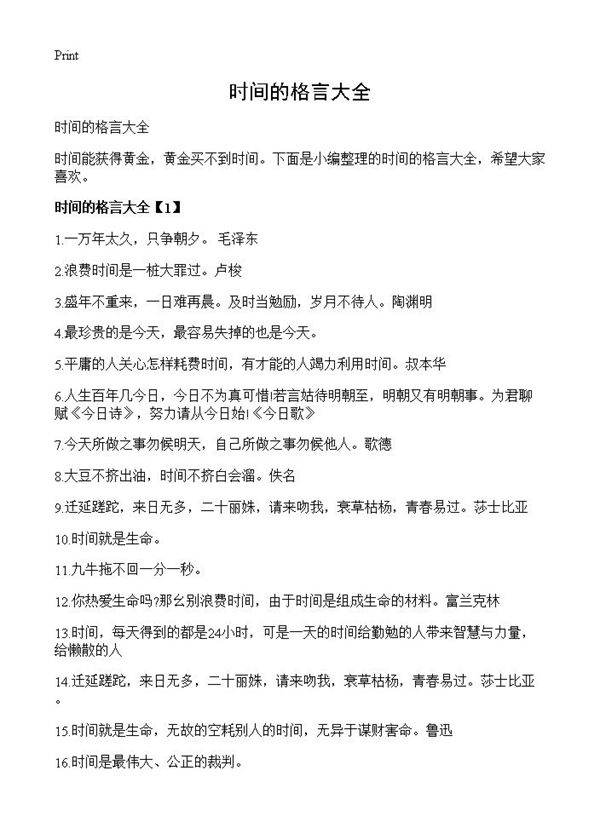 Print

时间的格言大全

时间的格言大全

时间能获得黄金，黄金买不到时间。下面是小编整理的时间的格言大全，希望大家喜欢。

时间的格言大全【1】

1.一万年太久，只争朝夕。 毛泽东

2.浪费时间是一桩大罪过。卢梭

3.盛年不重来，一日难再晨。及时当勉励，岁月不待人。陶渊明

4.最珍贵的是今天，最容易失掉的也是今天。

5.平庸的人关心怎样耗费时间，有才能的人竭力利用时间。叔本华

6.人生百年几今日，今日不为真可惜!若言姑待明朝至，明朝又有明朝事。为君聊赋《今日诗》，努力请从今日始!《今日歌》

7.今天所做之事勿候明天，自己所做之事勿候他人。歌德

8.大豆不挤出油，时间不挤白会溜。佚名

9.迁延蹉跎，来日无多，二十丽姝，请来吻我，衰草枯杨，青春易过。莎士比亚

10.时间就是生命。

11.九牛拖不回一分一秒。

12.你热爱生命吗?那幺别浪费时间，由于时间是组成生命的材料。富兰克林

13.时间，每天得到的都是24小时，可是一天的时间给勤勉的人带来智慧与力量，给懒散的人

14.迁延蹉跎，来日无多，二十丽姝，请来吻我，衰草枯杨，青春易过。莎士比亚。

15.时间就是生命，无故的空耗别人的时间，无异于谋财害命。鲁迅

16.时间是最伟大、公正的裁判。